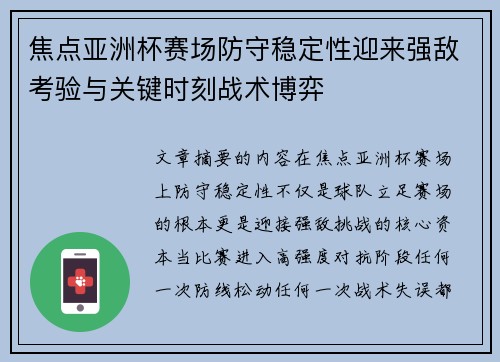 焦点亚洲杯赛场防守稳定性迎来强敌考验与关键时刻战术博弈

文章摘要的内容在焦点亚洲杯赛场上防守稳定性不仅是球队立足赛场的根本更是迎接强敌挑战的核心资本当比赛进入高强度对抗阶段任何一次防线松动任何一次战术失误都